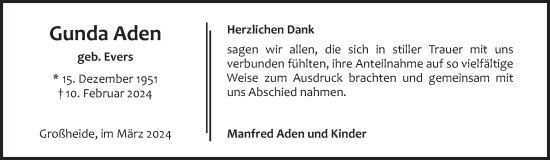 Gunda Aden

geb. Evers

* 15. Dezember 1951
† 10. Februar 2024

Großheide, im März 2024

Herzlichen Dank

sagen wir allen, die sich in stiller Trauer mit uns verbunden fühlten, ihre Anteilnahme auf so vielfältige Weise zum Ausdruck brachten und gemeinsam mit uns Abschied nahmen.

Manfred Aden und Kinder